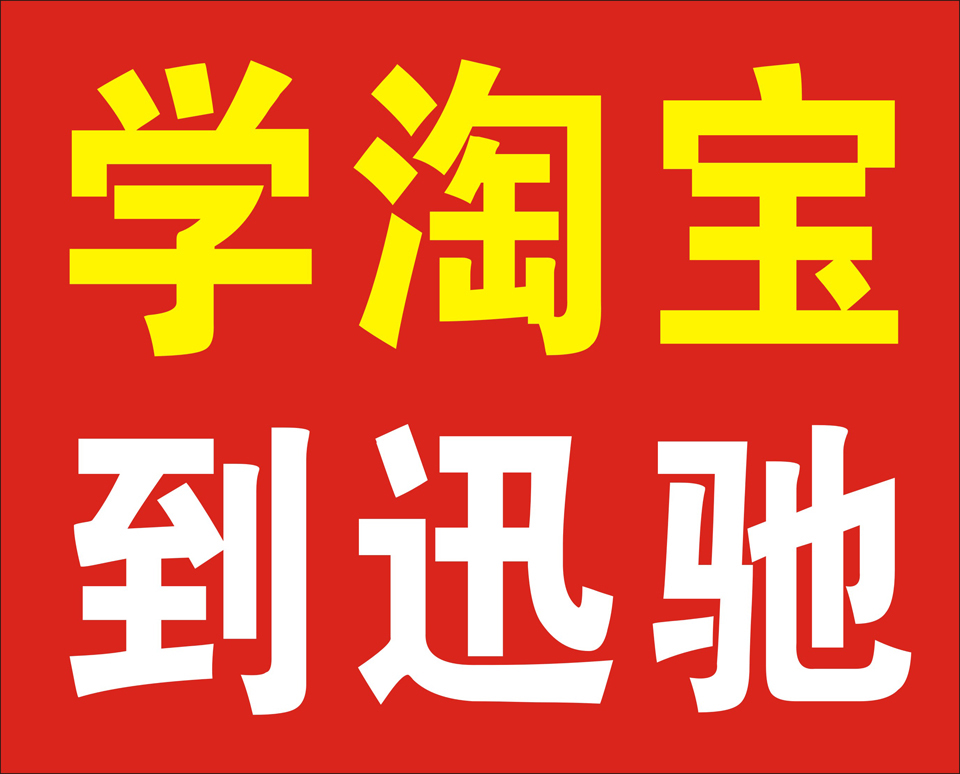 学淘宝

到迅驰